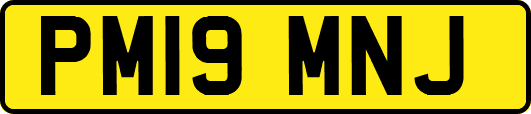 PM19 MNJ